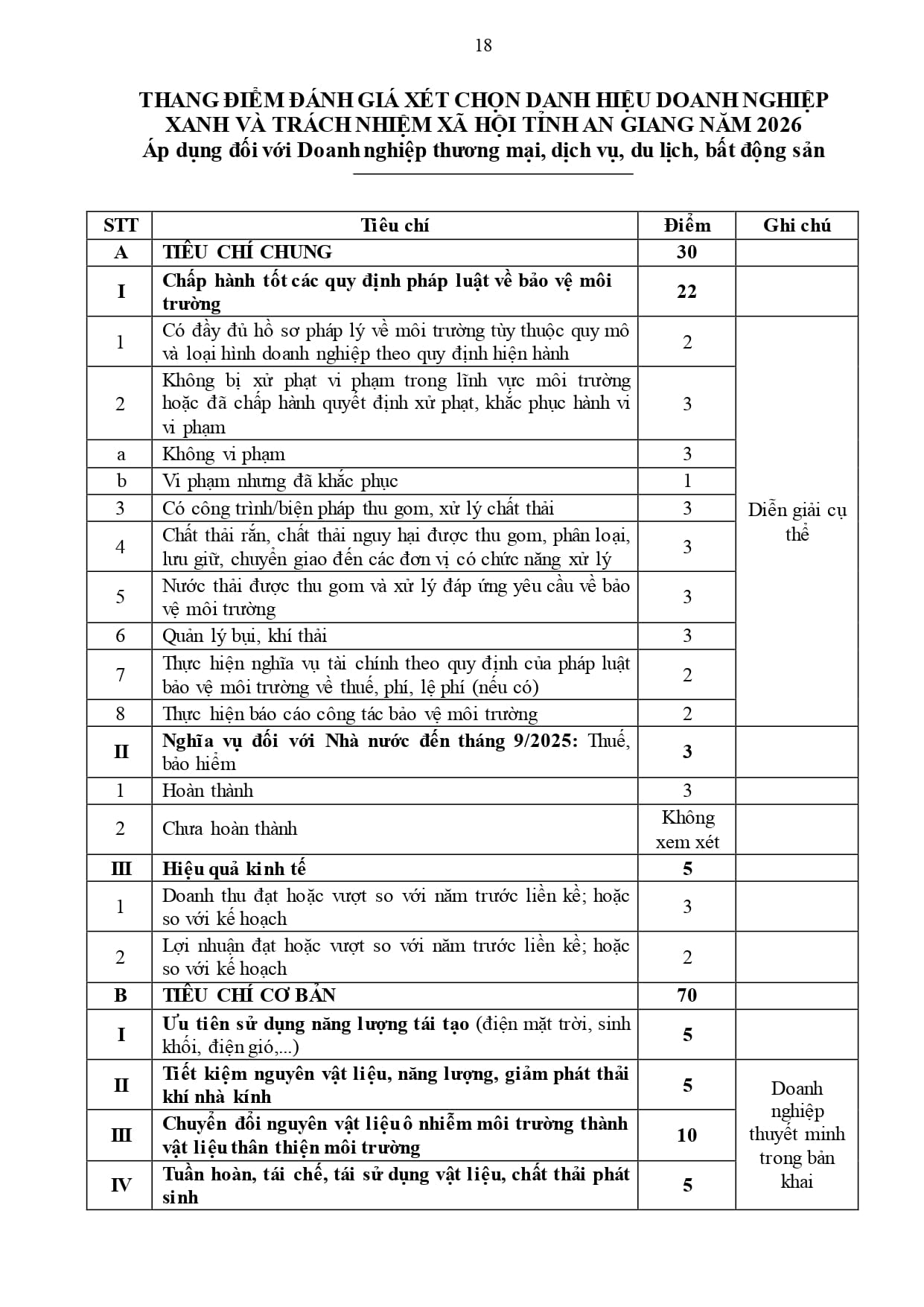 18

THANG ĐIỂM ĐÁNH GIÁ XÉT CHỌN DANH HIỆU DOANH NGHIỆP XANH VÀ TRÁCH NHIỆM XÃ HỘI TỈNH AN GIANG NĂM 2026
Áp dụng đối với Doanh nghiệp thương mại, dịch vụ, du lịch, bất động sản

| STT | Tiêu chí | Điểm | Ghi chú |
|---|---|---|---|
| A | TIÊU CHÍ CHUNG | 30 | |
| I | Chấp hành tốt các quy định pháp luật về bảo vệ môi trường | 22 | |
| 1 | Có đầy đủ hồ sơ pháp lý về môi trường tùy thuộc quy mô và loại hình doanh nghiệp theo quy định hiện hành | 2 | Diễn giải cụ thể |
| 2 | Không bị xử phạt vi phạm trong lĩnh vực môi trường hoặc đã chấp hành quyết định xử phạt, khắc phục hành vi vi phạm | 3 | |
| a | Không vi phạm | 3 | |
| b | Vi phạm nhưng đã khắc phục | 1 | |
| 3 | Có công trình/biện pháp thu gom, xử lý chất thải | 3 | |
| 4 | Chất thải rắn, chất thải nguy hại được thu gom, phân loại, lưu giữ, chuyển giao đến các đơn vị có chức năng xử lý | 3 | |
| 5 | Nước thải được thu gom và xử lý đáp ứng yêu cầu về bảo vệ môi trường | 3 | |
| 6 | Quản lý bụi, khí thải | 3 | |
| 7 | Thực hiện nghĩa vụ tài chính theo quy định của pháp luật bảo vệ môi trường về thuế, phí, lệ phí (nếu có) | 2 | |
| 8 | Thực hiện báo cáo công tác bảo vệ môi trường | 2 | |
| II | Nghĩa vụ đối với Nhà nước đến tháng 9/2025: Thuế, bảo hiểm | 3 | |
| 1 | Hoàn thành | 3 | |
| 2 | Chưa hoàn thành | Không xem xét | |
| III | Hiệu quả kinh tế | 5 | |
| 1 | Doanh thu đạt hoặc vượt so với năm trước liền kề; hoặc so với kế hoạch | 3 | |
| 2 | Lợi nhuận đạt hoặc vượt so với năm trước liền kề; hoặc so với kế hoạch | 2 | |
| B | TIÊU CHÍ CƠ BẢN | 70 | |
| I | Ưu tiên sử dụng năng lượng tái tạo (điện mặt trời, sinh khối, điện gió,...) | 5 | |
| II | Tiết kiệm nguyên vật liệu, năng lượng, giảm phát thải khí nhà kính | 5 | Doanh nghiệp thuyết minh trong bản khai |
| III | Chuyển đổi nguyên vật liệu ô nhiễm môi trường thành vật liệu thân thiện môi trường | 10 | |
| IV | Tuần hoàn, tái chế, tái sử dụng vật liệu, chất thải phát sinh | 5 | |